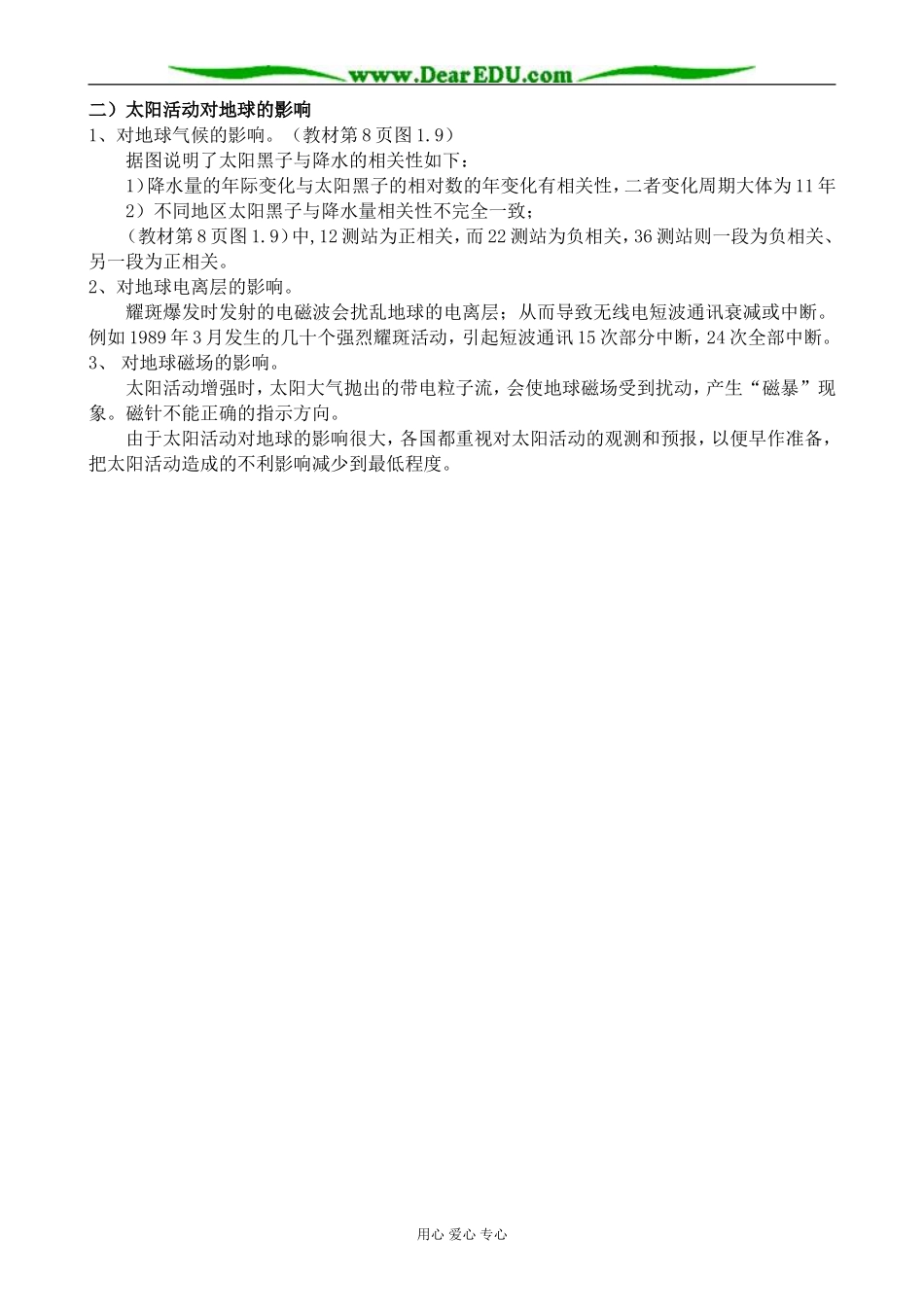 www.DearEDU.com

二）太阳活动对地球的影响

1、对地球气候的影响。（教材第8页图1.9）

据图说明了太阳黑子与降水的相关性如下：

1)降水量的年际变化与太阳黑子的相对数的年变化有相关性，二者变化周期大体为11年

2）不同地区太阳黑子与降水量相关性不完全一致；

（教材第8页图1.9)中,12测站为正相关，而22测站为负相关，36测站则一段为负相关、另一段为正相关。

2、对地球电离层的影响。

耀斑爆发时发射的电磁波会扰乱地球的电离层；从而导致无线电短波通讯衰减或中断。例如1989年3月发生的几十个强烈耀斑活动，引起短波通讯15次部分中断，24次全部中断。

3、 对地球磁场的影响。

太阳活动增强时，太阳大气抛出的带电粒子流，会使地球磁场受到扰动，产生“磁暴”现象。磁针不能正确的指示方向。

由于太阳活动对地球的影响很大，各国都重视对太阳活动的观测和预报，以便早作准备，把太阳活动造成的不利影响减少到最低程度。

用心 爱心 专心